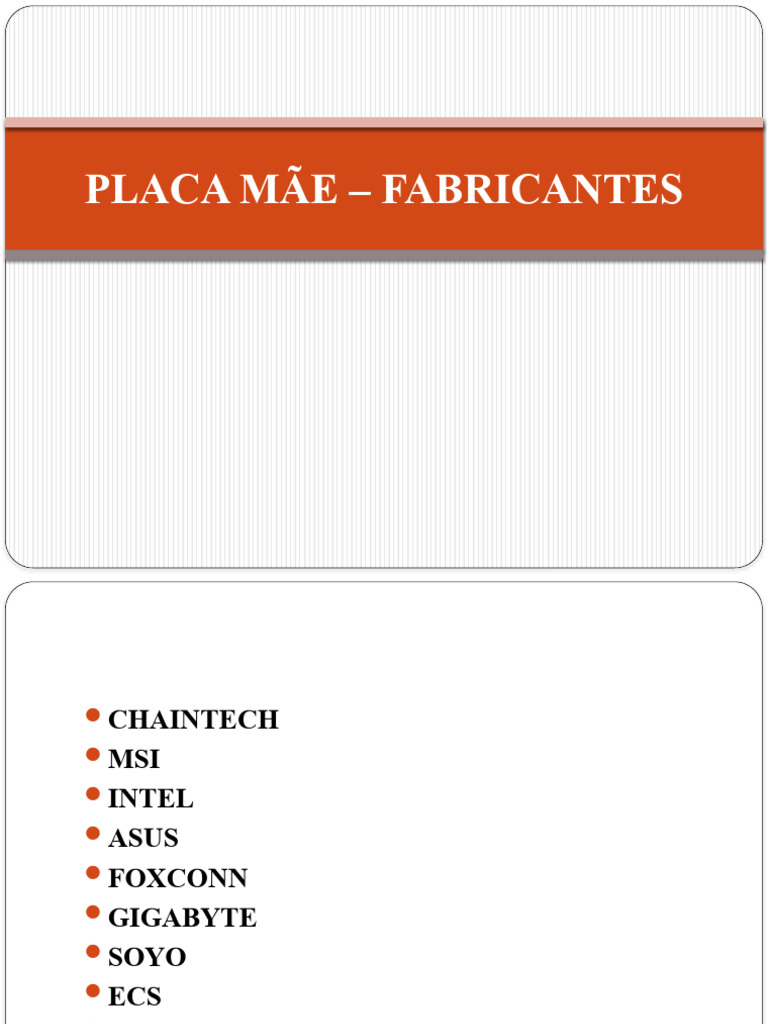 PLACA MÃE – FABRICANTES

- CHAINTECH
- MSI
- INTEL
- ASUS
- FOXCONN
- GIGABYTE
- SOYO
- ECS